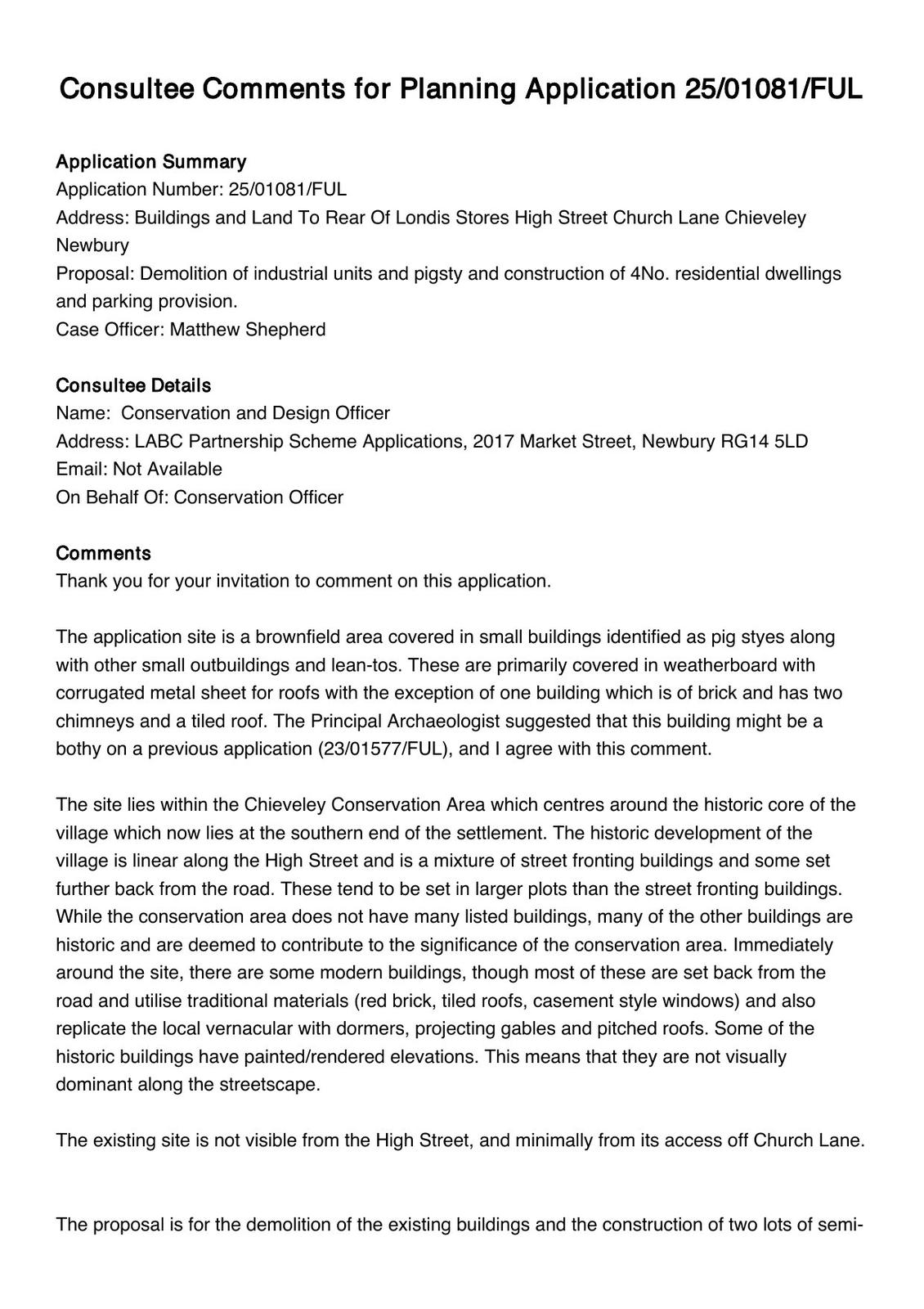 Consultee Comments for Planning Application 25/01081/FUL

Application Summary
Application Number: 25/01081/FUL
Address: Buildings and Land To Rear Of Londis Stores High Street Church Lane Chieveley Newbury
Proposal: Demolition of industrial units and pigsty and construction of 4No. residential dwellings and parking provision.
Case Officer: Matthew Shepherd

Consultee Details
Name: Conservation and Design Officer
Address: LABC Partnership Scheme Applications, 2017 Market Street, Newbury RG14 5LD
Email: Not Available
On Behalf Of: Conservation Officer

Comments
Thank you for your invitation to comment on this application.

The application site is a brownfield area covered in small buildings identified as pig styes along with other small outbuildings and lean-tos. These are primarily covered in weatherboard with corrugated metal sheet for roofs with the exception of one building which is of brick and has two chimneys and a tiled roof. The Principal Archaeologist suggested that this building might be a bothy on a previous application (23/01577/FUL), and I agree with this comment.

The site lies within the Chieveley Conservation Area which centres around the historic core of the village which now lies at the southern end of the settlement. The historic development of the village is linear along the High Street and is a mixture of street fronting buildings and some set further back from the road. These tend to be set in larger plots than the street fronting buildings. While the conservation area does not have many listed buildings, many of the other buildings are historic and are deemed to contribute to the significance of the conservation area. Immediately around the site, there are some modern buildings, though most of these are set back from the road and utilise traditional materials (red brick, tiled roofs, casement style windows) and also replicate the local vernacular with dormers, projecting gables and pitched roofs. Some of the historic buildings have painted/rendered elevations. This means that they are not visually dominant along the streetscape.

The existing site is not visible from the High Street, and minimally from its access off Church Lane.

The proposal is for the demolition of the existing buildings and the construction of two lots of semi-